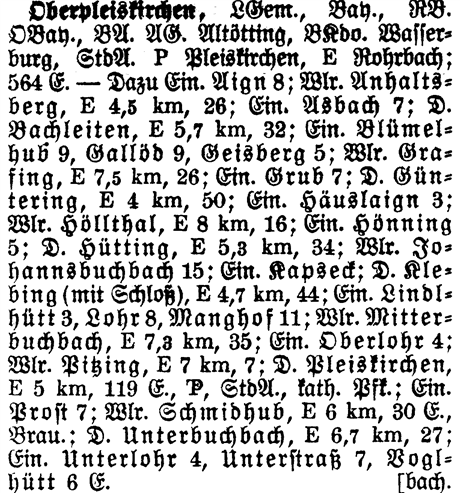 Oberpleiskirchen, LGem., Bay., RB. OBay., BA. AG. Altötting, BKdo. Wasserburg, StdA. P Pleiskirchen, E Rohrbach; 564 E. — Dazu Ein. Aign 8; Wlr. Anhaltsberg, E 4,5 km, 26; Ein. Asbach 7; D. Bachleiten, E 5,7 km, 32; Ein. Blümelhub 9, Gallöd 9, Geisberg 5; Wlr. Grafing, E 7,5 km, 26; Ein. Grub 7; D. Güntering, E 4 km, 50; Ein. Häuslaign 3; Wlr. Höllthal, E 8 km, 16; Ein. Hönning 5; D. Hütting, E 5,3 km, 34; Wlr. Johannsbuchbach 15; Ein. Kapseck; D. Klebing (mit Schloß), E 4,7 km, 44; Ein. Lindlhütt 3, Lohr 8, Manghof 11; Wlr. Mitterbuchbach, E 7,3 km, 35; Ein. Oberlohr 4; Wlr. Pitzing, E 7 km, 7; D. Pleiskirchen, E 5 km, 119 E., P, StdA., kath. Pfk.; Ein. Prost 7; Wlr. Schmidhub, E 6 km, 30 E., Brau.; D. Unterbuchbach, E 6,7 km, 27; Ein. Unterlohr 4, Unterstraß 7, Voglhütt 6 E. [bach.